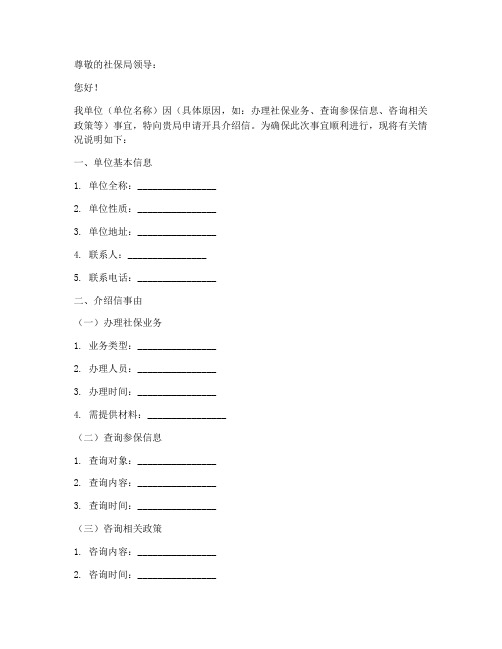 尊敬的社保局领导：

您好！

我单位（单位名称）因（具体原因，如：办理社保业务、查询参保信息、咨询相关政策等）事宜，特向贵局申请开具介绍信。为确保此次事宜顺利进行，现将有关情况说明如下：

一、单位基本信息

1. 单位全称：________________

2. 单位性质：________________

3. 单位地址：________________

4. 联系人：________________

5. 联系电话：________________

二、介绍信事由

（一）办理社保业务

1. 业务类型：________________

2. 办理人员：________________

3. 办理时间：________________

4. 需提供材料：________________

（二）查询参保信息

1. 查询对象：________________

2. 查询内容：________________

3. 查询时间：________________

（三）咨询相关政策

1. 咨询内容：________________

2. 咨询时间：________________